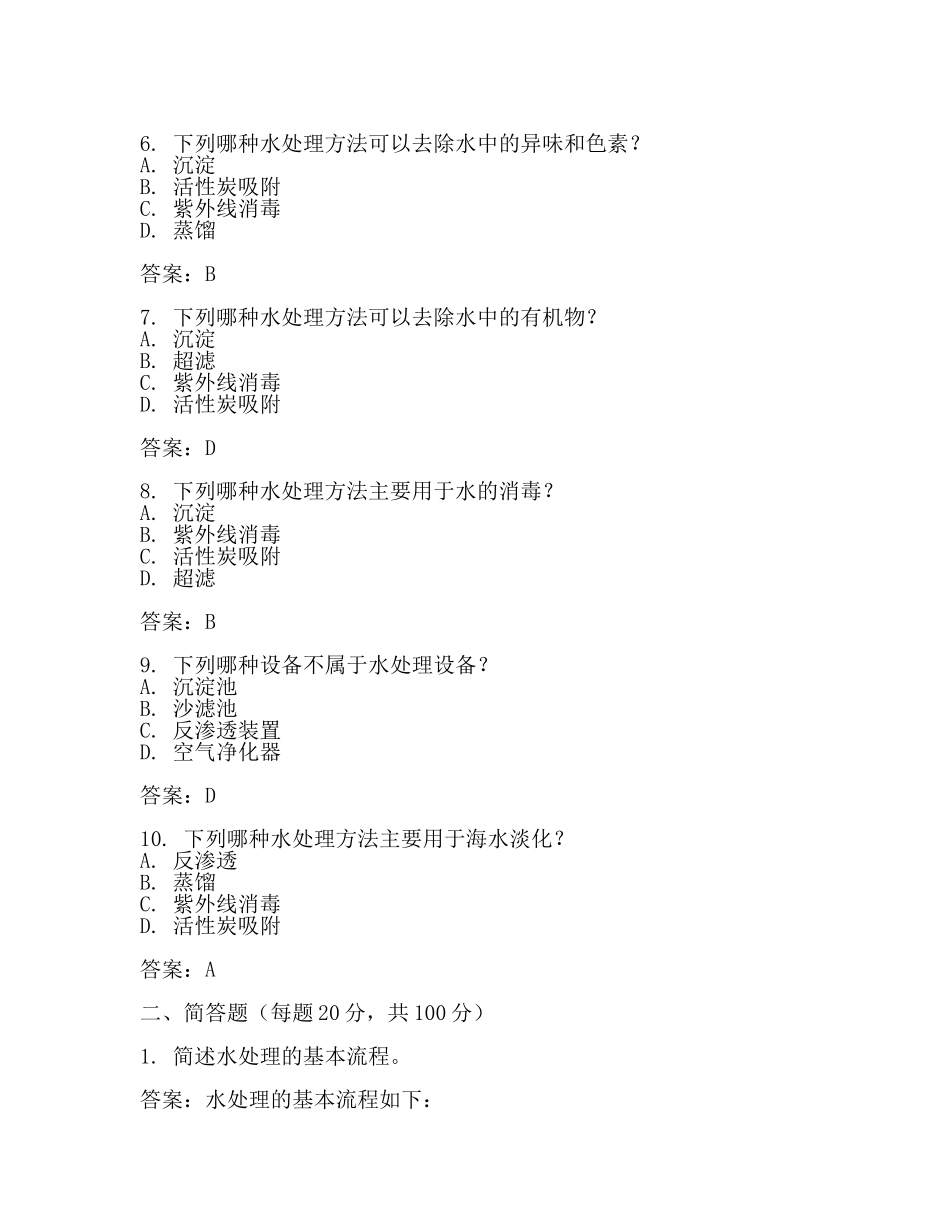 6. 下列哪种水处理方法可以去除水中的异味和色素？
A. 沉淀
B. 活性炭吸附
C. 紫外线消毒
D. 蒸馏

答案：B

7. 下列哪种水处理方法可以去除水中的有机物？
A. 沉淀
B. 超滤
C. 紫外线消毒
D. 活性炭吸附

答案：D

8. 下列哪种水处理方法主要用于水的消毒？
A. 沉淀
B. 紫外线消毒
C. 活性炭吸附
D. 超滤

答案：B

9. 下列哪种设备不属于水处理设备？
A. 沉淀池
B. 沙滤池
C. 反渗透装置
D. 空气净化器

答案：D

10. 下列哪种水处理方法主要用于海水淡化？
A. 反渗透
B. 蒸馏
C. 紫外线消毒
D. 活性炭吸附

答案：A

二、简答题（每题 20 分，共 100 分）

1. 简述水处理的基本流程。

答案：水处理的基本流程如下：